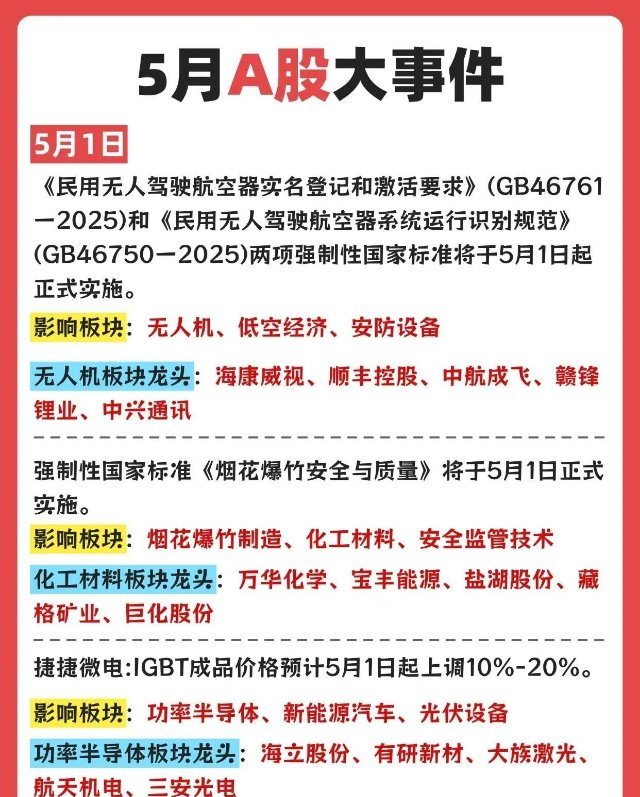 5月A股大事件

5月1日

《民用无人驾驶航空器实名登记和激活要求》(GB46761—2025)和《民用无人驾驶航空器系统运行识别规范》(GB46750—2025)两项强制性国家标准将于5月1日起正式实施。

影响板块：无人机、低空经济、安防设备

无人机板块龙头：海康威视、顺丰控股、中航成飞、赣锋锂业、中兴通讯

强制性国家标准《烟花爆竹安全与质量》将于5月1日正式实施。

影响板块：烟花爆竹制造、化工材料、安全监管技术

化工材料板块龙头：万华化学、宝丰能源、盐湖股份、藏格矿业、巨化股份

捷捷微电:IGBT成品价格预计5月1日起上调10%-20%。

影响板块：功率半导体、新能源汽车、光伏设备

功率半导体板块龙头：海立股份、有研新材、大族激光、航天机电、三安光电